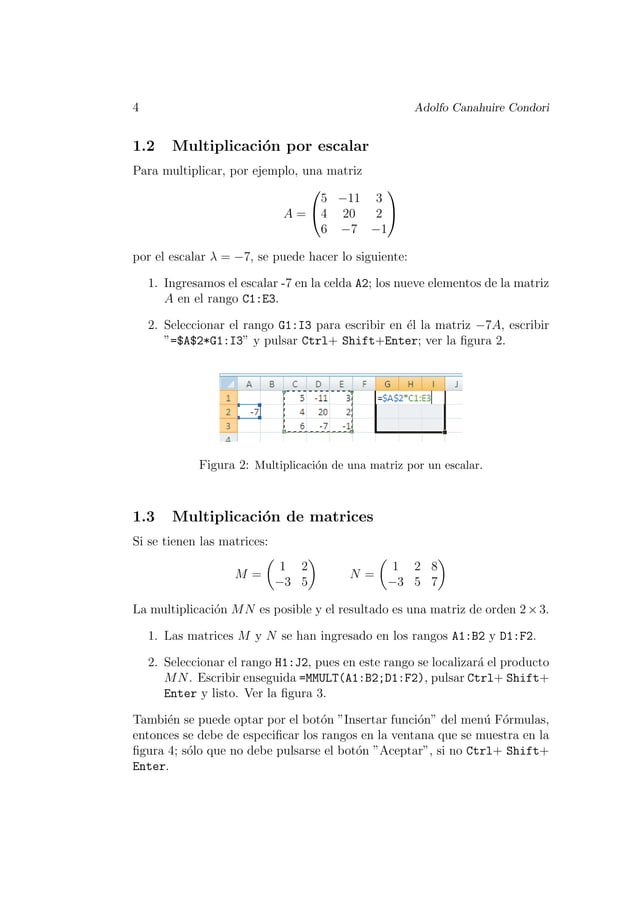 4 Adolfo Canahuire Condori

1.2 Multiplicación por escalar

Para multiplicar, por ejemplo, una matriz

$$A = \begin{pmatrix} 5 & -11 & 3 \\ 4 & 20 & 2 \\ 6 & -7 & -1 \end{pmatrix}$$

por el escalar $\lambda = -7$, se puede hacer lo siguiente:

1. Ingresamos el escalar -7 en la celda A2; los nueve elementos de la matriz $A$ en el rango C1:E3.

2. Seleccionar el rango G1:I3 para escribir en él la matriz $-7A$, escribir "=$A$2*G1:I3" y pulsar Ctrl+ Shift+Enter; ver la figura 2.

| | A | B | C | D | E | F | G | H | I | J |
|---|---|---|---|---|---|---|---|---|---|---|
| 1 | | | 5 | -11 | 3 | | =$A$2*C1:E3 | | | |
| 2 | -7 | | 4 | 20 | 2 | | | | | |
| 3 | | | 6 | -7 | -1 | | | | | |
| 4 | | | | | | | | | | |

Figura 2: Multiplicación de una matriz por un escalar.

1.3 Multiplicación de matrices

Si se tienen las matrices:

$$M = \begin{pmatrix} 1 & 2 \\ -3 & 5 \end{pmatrix} \qquad N = \begin{pmatrix} 1 & 2 & 8 \\ -3 & 5 & 7 \end{pmatrix}$$

La multiplicación $MN$ es posible y el resultado es una matriz de orden $2 \times 3$.

1. Las matrices $M$ y $N$ se han ingresado en los rangos A1:B2 y D1:F2.

2. Seleccionar el rango H1:J2, pues en este rango se localizará el producto $MN$. Escribir enseguida =MMULT(A1:B2;D1:F2), pulsar Ctrl+ Shift+ Enter y listo. Ver la figura 3.

También se puede optar por el botón "Insertar función" del menú Fórmulas, entonces se debe de especificar los rangos en la ventana que se muestra en la figura 4; sólo que no debe pulsarse el botón "Aceptar", si no Ctrl+ Shift+ Enter.